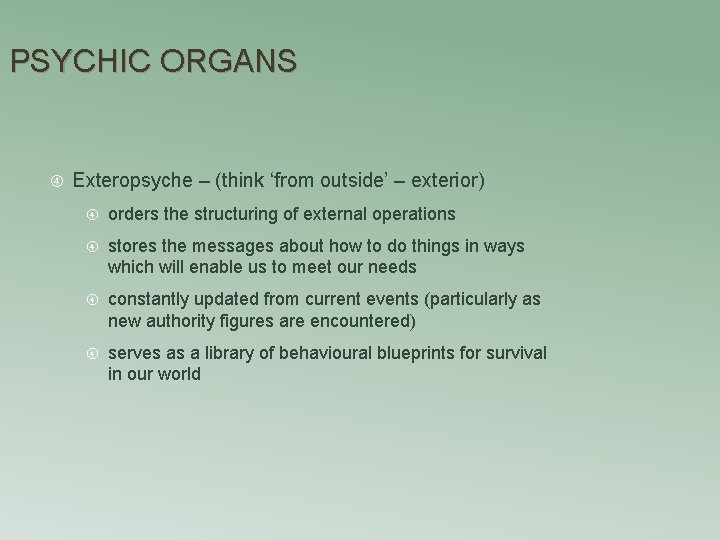 PSYCHIC ORGANS

Exteropsyche – (think ‘from outside’ – exterior)

orders the structuring of external operations

stores the messages about how to do things in ways which will enable us to meet our needs

constantly updated from current events (particularly as new authority figures are encountered)

serves as a library of behavioural blueprints for survival in our world